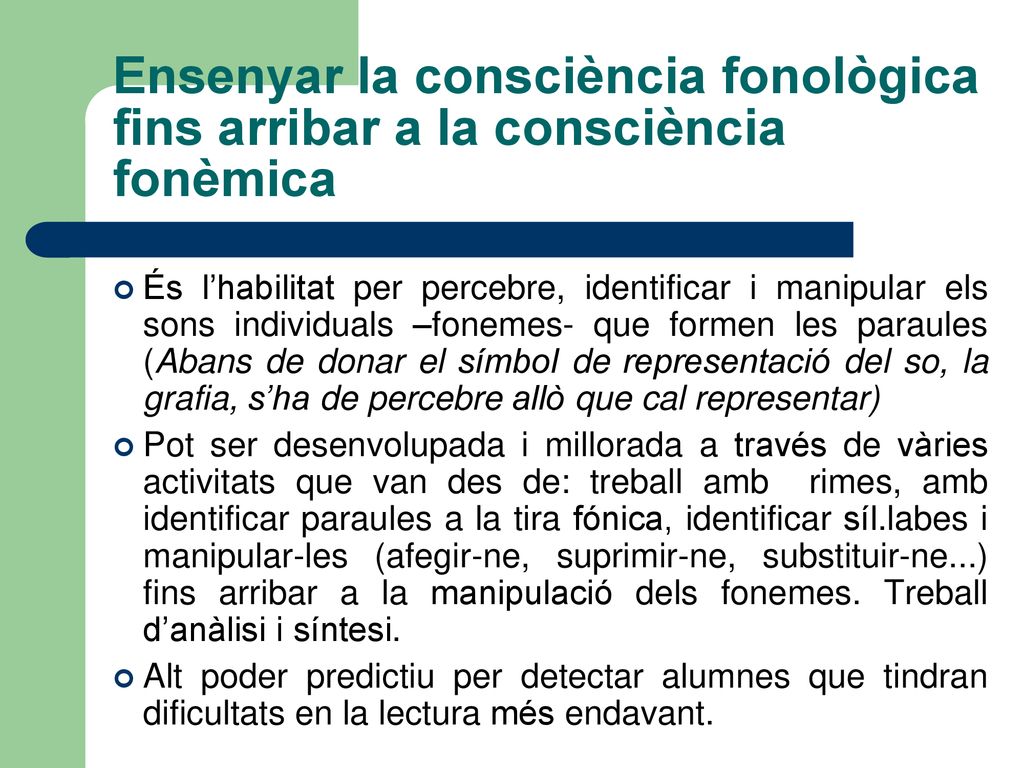 Ensenyar la consciència fonològica fins arribar a la consciència fonèmica

És l’habilitat per percebre, identificar i manipular els sons individuals –fonemes- que formen les paraules (Abans de donar el símbol de representació del so, la grafia, s’ha de percebre allò que cal representar)

Pot ser desenvolupada i millorada a través de vàries activitats que van des de: treball amb rimes, amb identificar paraules a la tira fónica, identificar síl.labes i manipular-les (afegir-ne, suprimir-ne, substituir-ne...) fins arribar a la manipulació dels fonemes. Treball d’anàlisi i síntesi.

Alt poder predictiu per detectar alumnes que tindran dificultats en la lectura més endavant.